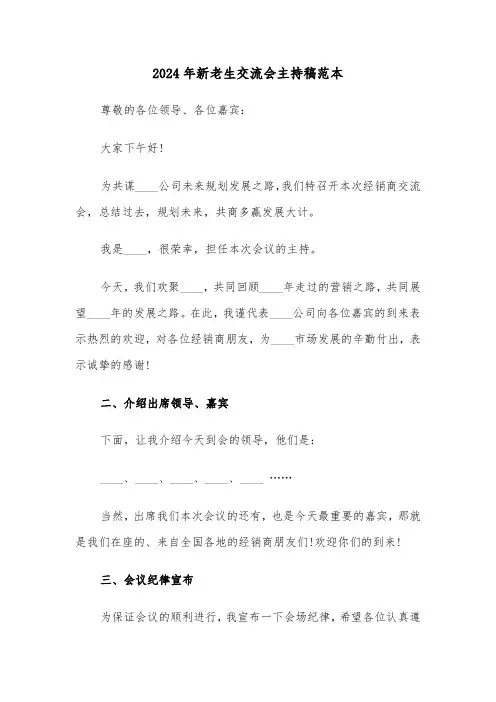 2024年新老生交流会主持稿范本

尊敬的各位领导、各位嘉宾：

大家下午好！

为共谋____公司未来规划发展之路，我们特召开本次经销商交流会，总结过去，规划未来，共商多赢发展大计。

我是____，很荣幸，担任本次会议的主持。

今天，我们欢聚____，共同回顾____年走过的营销之路，共同展望____年的发展之路。在此，我谨代表____公司向各位嘉宾的到来表示热烈的欢迎，对各位经销商朋友，为____市场发展的辛勤付出，表示诚挚的感谢！

二、介绍出席领导、嘉宾

下面，让我介绍今天到会的领导，他们是：

____、____、____、____、____ ……

当然，出席我们本次会议的还有，也是今天最重要的嘉宾，那就是我们在座的、来自全国各地的经销商朋友们！欢迎你们的到来！

三、会议纪律宣布

为保证会议的顺利进行，我宣布一下会场纪律，希望各位认真遵